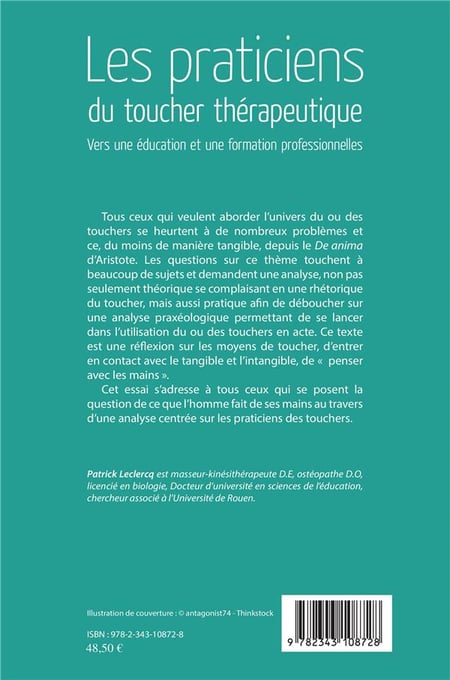 Les praticiens
du toucher thérapeutique

Vers une éducation et une formation professionnelles

Tous ceux qui veulent aborder l'univers du ou des touchers se heurtent à de nombreux problèmes et ce, du moins de manière tangible, depuis le De anima d'Aristote. Les questions sur ce thème touchent à beaucoup de sujets et demandent une analyse, non pas seulement théorique se complaisant en une rhétorique du toucher, mais aussi pratique afin de déboucher sur une analyse praxéologique permettant de se lancer dans l'utilisation du ou des touchers en acte. Ce texte est une réflexion sur les moyens de toucher, d'entrer en contact avec le tangible et l'intangible, de « penser avec les mains ».

Cet essai s'adresse à tous ceux qui se posent la question de ce que l'homme fait de ses mains au travers d'une analyse centrée sur les praticiens des touchers.

Patrick Leclercq est masseur-kinésithérapeute D.E, ostéopathe D.O, licencié en biologie, Docteur d'université en sciences de l'éducation, chercheur associé à l'Université de Rouen.

Illustration de couverture : © antagonist74 - Thinkstock

ISBN : 978-2-343-10872-8
48,50 €

9 782343 108728